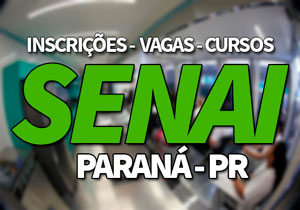 INSCRIÇÕES - VAGAS - CURSOS

SENAI

PARANÁ - PR